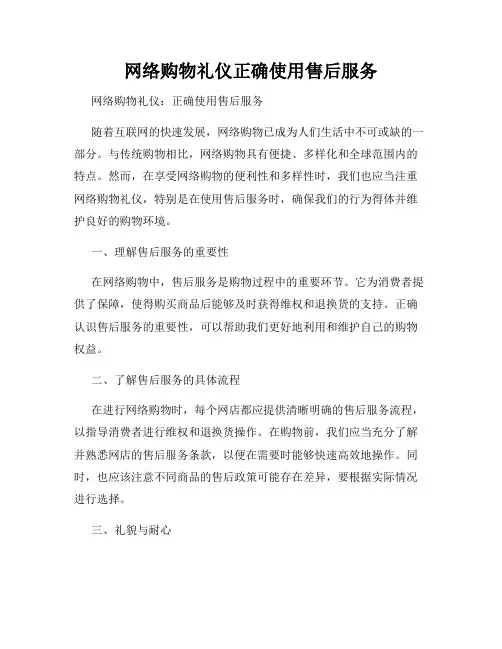 网络购物礼仪正确使用售后服务

网络购物礼仪：正确使用售后服务

随着互联网的快速发展，网络购物已成为人们生活中不可或缺的一部分。与传统购物相比，网络购物具有便捷、多样化和全球范围内的特点。然而，在享受网络购物的便利性和多样性时，我们也应当注重网络购物礼仪，特别是在使用售后服务时，确保我们的行为得体并维护良好的购物环境。

一、理解售后服务的重要性

在网络购物中，售后服务是购物过程中的重要环节。它为消费者提供了保障，使得购买商品后能够及时获得维权和退换货的支持。正确认识售后服务的重要性，可以帮助我们更好地利用和维护自己的购物权益。

二、了解售后服务的具体流程

在进行网络购物时，每个网店都应提供清晰明确的售后服务流程，以指导消费者进行维权和退换货操作。在购物前，我们应当充分了解并熟悉网店的售后服务条款，以便在需要时能够快速高效地操作。同时，也应该注意不同商品的售后政策可能存在差异，要根据实际情况进行选择。

三、礼貌与耐心